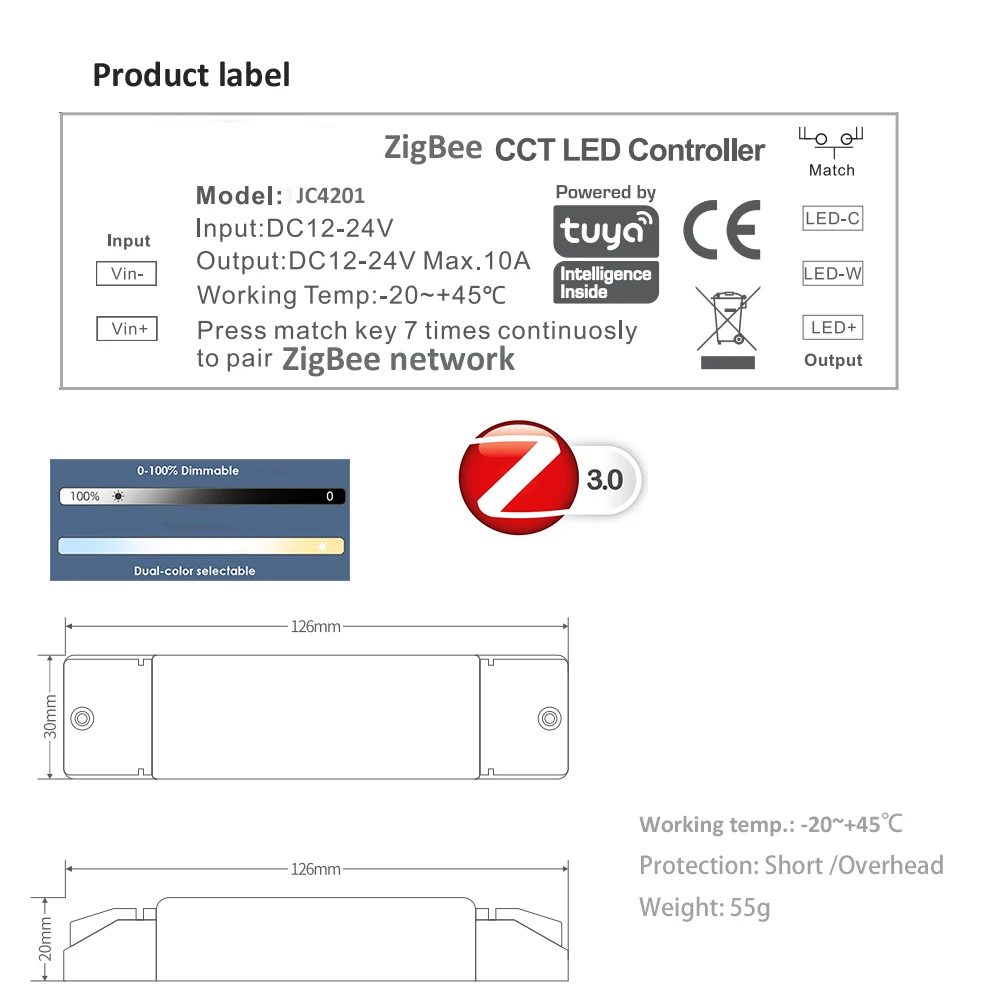 Product label

ZigBee CCT LED Controller

Match

Model: JC4201
Input:DC12-24V
Output:DC12-24V Max.10A
Working Temp:-20~+45℃
Press match key 7 times continuosly to pair ZigBee network

Powered by
tuya
Intelligence Inside

CE

Input
Vin-
Vin+

LED-C
LED-W
LED+
Output

0-100% Dimmable
100%
0
Dual-color selectable

3.0

126mm
30mm

126mm
20mm

Working temp.: -20~+45℃
Protection: Short /Overhead
Weight: 55g